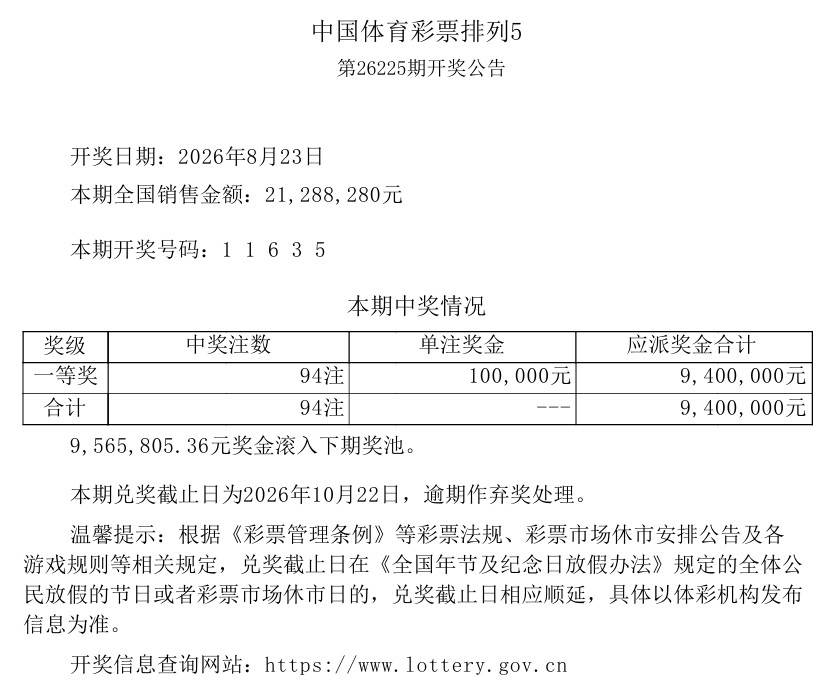 中国体育彩票排列5
第26225期开奖公告

开奖日期：2026年8月23日
本期全国销售金额：21,288,280元

本期开奖号码：1 1 6 3 5

本期中奖情况

| 奖级 | 中奖注数 | 单注奖金 | 应派奖金合计 |
|---|---|---|---|
| 一等奖 | 94注 | 100,000元 | 9,400,000元 |
| 合计 | 94注 | --- | 9,400,000元 |

9,565,805.36元奖金滚入下期奖池。

本期兑奖截止日为2026年10月22日，逾期作弃奖处理。

温馨提示：根据《彩票管理条例》等彩票法规、彩票市场休市安排公告及各游戏规则等相关规定，兑奖截止日在《全国年节及纪念日放假办法》规定的全体公民放假的节日或者彩票市场休市日的，兑奖截止日相应顺延，具体以体彩机构发布信息为准。

开奖信息查询网站：https://www.lottery.gov.cn